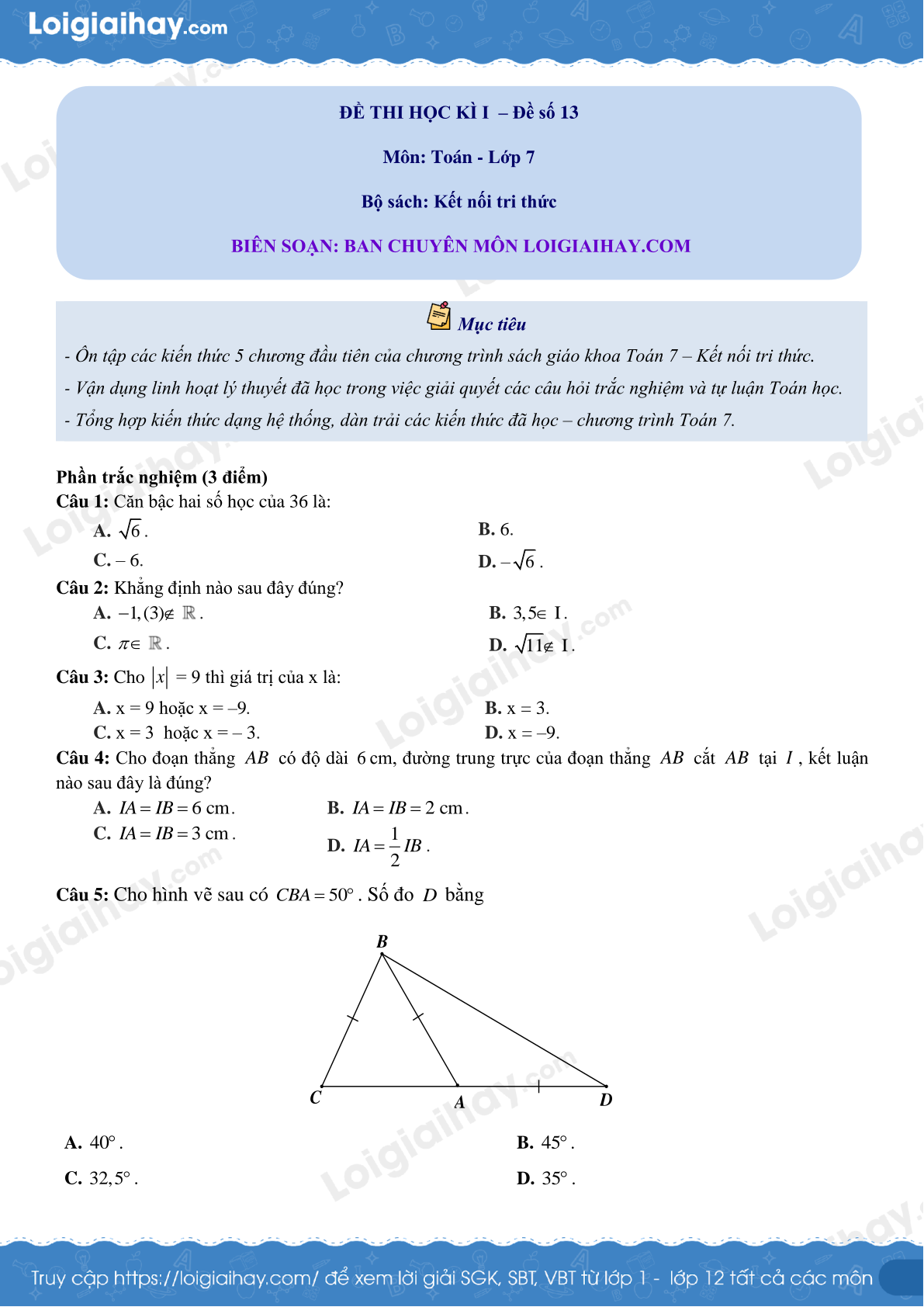 Loigiaihay.com

ĐỀ THI HỌC KÌ I – Đề số 13

Môn: Toán - Lớp 7

Bộ sách: Kết nối tri thức

BIÊN SOẠN: BAN CHUYÊN MÔN LOIGIAIHAY.COM

Mục tiêu

- Ôn tập các kiến thức 5 chương đầu tiên của chương trình sách giáo khoa Toán 7 – Kết nối tri thức.

- Vận dụng linh hoạt lý thuyết đã học trong việc giải quyết các câu hỏi trắc nghiệm và tự luận Toán học.

- Tổng hợp kiến thức dạng hệ thống, dàn trải các kiến thức đã học – chương trình Toán 7.

Phần trắc nghiệm (3 điểm)

Câu 1: Căn bậc hai số học của 36 là:

A. $\sqrt{6}$.

B. 6.

C. – 6.

D. $-\sqrt{6}$.

Câu 2: Khẳng định nào sau đây đúng?

A. $-1,(3) \notin \mathbb{R}$.

B. $3,5 \in I$.

C. $\pi \in \mathbb{R}$.

D. $\sqrt{11} \notin I$.

Câu 3: Cho $|x| = 9$ thì giá trị của x là:

A. x = 9 hoặc x = –9.

B. x = 3.

C. x = 3 hoặc x = – 3.

D. x = –9.

Câu 4: Cho đoạn thẳng $AB$ có độ dài 6 cm, đường trung trực của đoạn thẳng $AB$ cắt $AB$ tại $I$, kết luận nào sau đây là đúng?

A. $IA = IB = 6$ cm.

B. $IA = IB = 2$ cm.

C. $IA = IB = 3$ cm.

D. $IA = \frac{1}{2}IB$.

Câu 5: Cho hình vẽ sau có $CBA = 50^\circ$. Số đo $D$ bằng

B

C

A

D

A. $40^\circ$.

B. $45^\circ$.

C. $32,5^\circ$.

D. $35^\circ$.

Truy cập https://loigiaihay.com/ để xem lời giải SGK, SBT, VBT từ lớp 1 - lớp 12 tất cả các môn